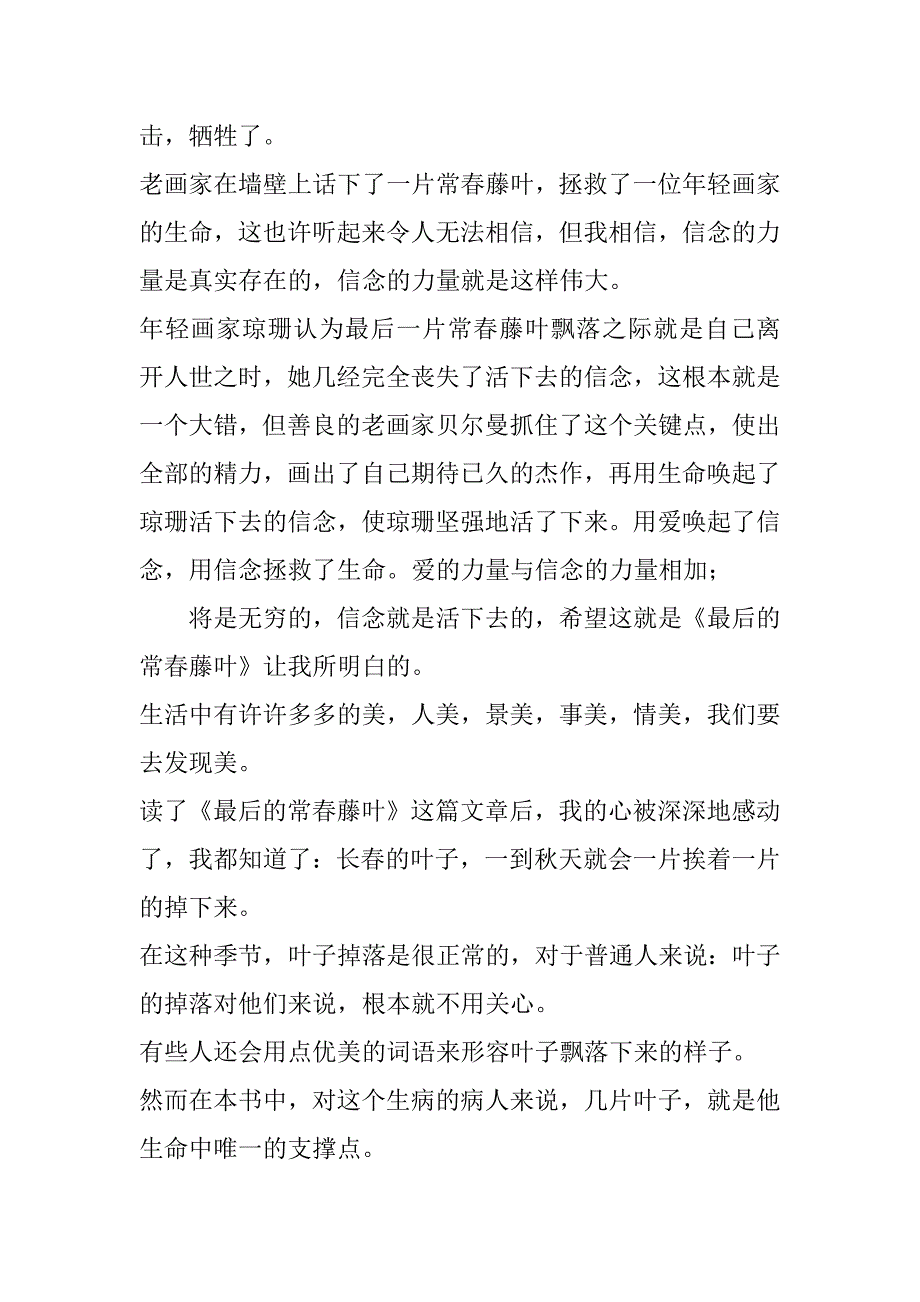 击，牺牲了。

老画家在墙壁上话下了一片常春藤叶，拯救了一位年轻画家的生命，这也许听起来令人无法相信，但我相信，信念的力量是真实存在的，信念的力量就是这样伟大。

年轻画家琼珊认为最后一片常春藤叶飘落之际就是自己离开人世之时，她几经完全丧失了活下去的信念，这根本就是一个大错，但善良的老画家贝尔曼抓住了这个关键点，使出全部的精力，画出了自己期待已久的杰作，再用生命唤起了琼珊活下去的信念，使琼珊坚强地活了下来。用爱唤起了信念，用信念拯救了生命。爱的力量与信念的力量相加；

将是无穷的，信念就是活下去的，希望这就是《最后的常春藤叶》让我所明白的。

生活中有许许多多的美，人美，景美，事美，情美，我们要去发现美。

读了《最后的常春藤叶》这篇文章后，我的心被深深地感动了，我都知道了：长春的叶子，一到秋天就会一片挨着一片的掉下来。

在这种季节，叶子掉落是很正常的，对于普通人来说：叶子的掉落对他们来说，根本就不用关心。

有些人还会用点优美的词语来形容叶子飘落下来的样子。

然而在本书中，对这个生病的病人来说，几片叶子，就是他生命中唯一的支撑点。